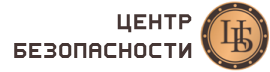 ЦЕНТР
БЕЗОПАСНОСТИ

ЦБ